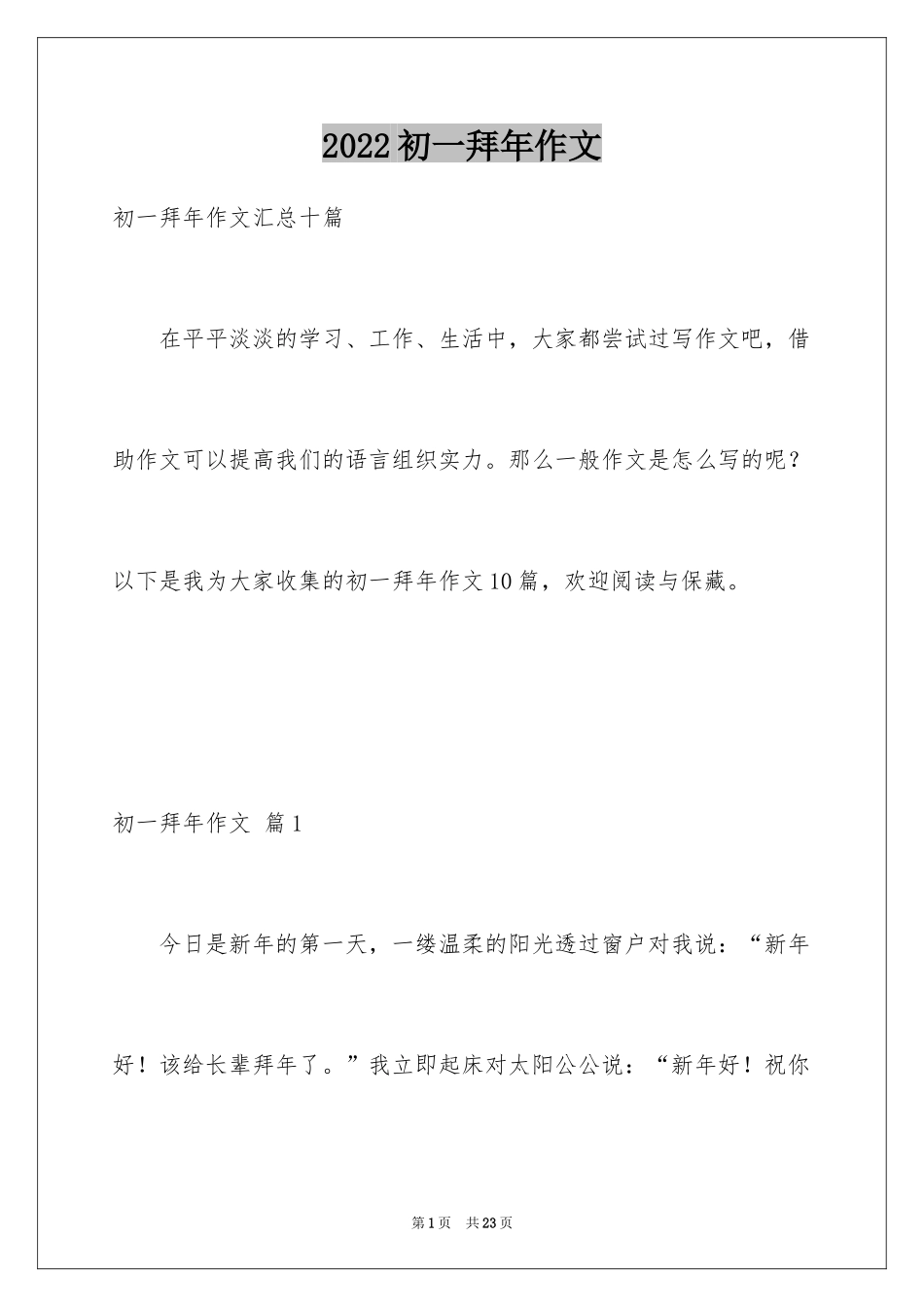 2022初一拜年作文

初一拜年作文汇总十篇

在平平淡淡的学习、工作、生活中，大家都尝试过写作文吧，借助作文可以提高我们的语言组织实力。那么一般作文是怎么写的呢？以下是我为大家收集的初一拜年作文10篇，欢迎阅读与保藏。

初一拜年作文 篇1

今日是新年的第一天，一缕温柔的阳光透过窗户对我说：“新年好！该给长辈拜年了。”我立即起床对太阳公公说：“新年好！祝你

第1页 共23页